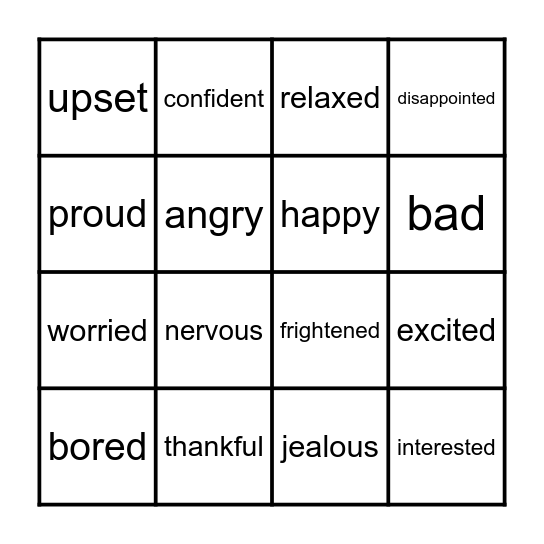 | upset | confident | relaxed | disappointed |
|---|---|---|---|
| proud | angry | happy | bad |
| worried | nervous | frightened | excited |
| bored | thankful | jealous | interested |